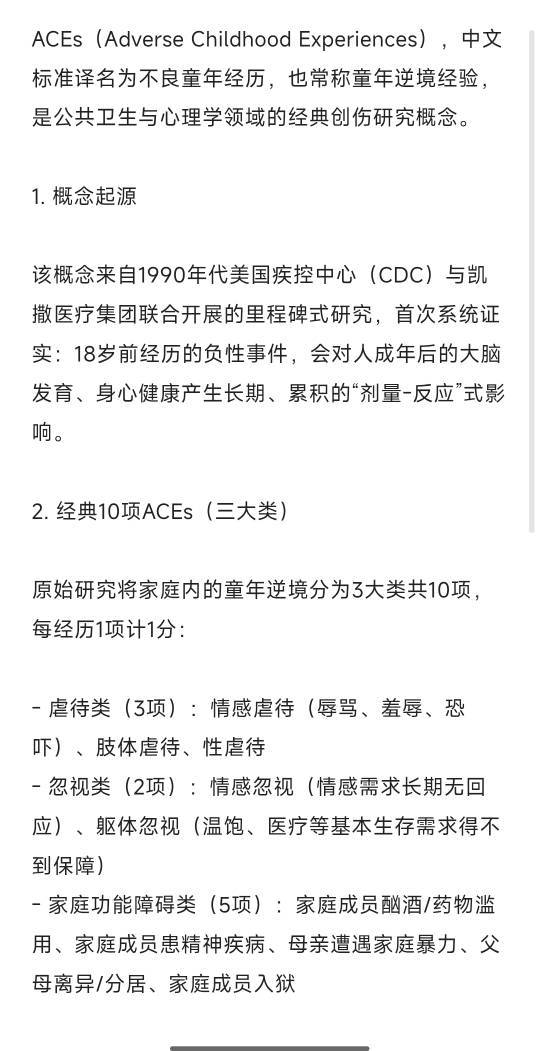 ACEs（Adverse Childhood Experiences），中文标准译名为不良童年经历，也常称童年逆境经验，是公共卫生与心理学领域的经典创伤研究概念。

1. 概念起源

该概念来自1990年代美国疾控中心（CDC）与凯撒医疗集团联合开展的里程碑式研究，首次系统证实：18岁前经历的负性事件，会对人成年后的大脑发育、身心健康产生长期、累积的“剂量-反应”式影响。

2. 经典10项ACEs（三大类）

原始研究将家庭内的童年逆境分为3大类共10项，每经历1项计1分：

- 虐待类（3项）：情感虐待（辱骂、羞辱、恐吓）、肢体虐待、性虐待
- 忽视类（2项）：情感忽视（情感需求长期无回应）、躯体忽视（温饱、医疗等基本生存需求得不到保障）
- 家庭功能障碍类（5项）：家庭成员酗酒/药物滥用、家庭成员患精神疾病、母亲遭遇家庭暴力、父母离异/分居、家庭成员入狱